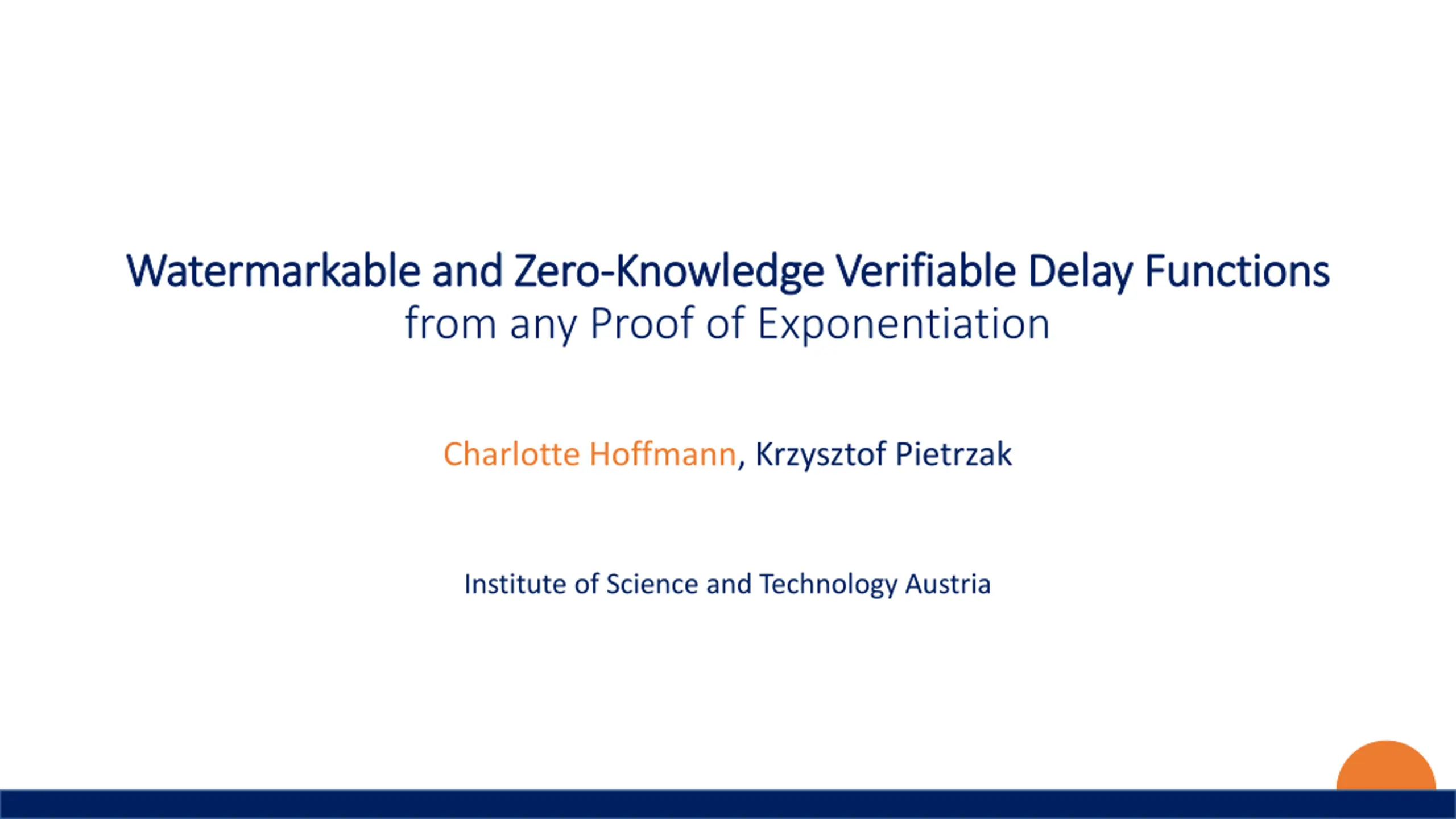 Watermarkable and Zero-Knowledge Verifiable Delay Functions
from any Proof of Exponentiation

Charlotte Hoffmann, Krzysztof Pietrzak

Institute of Science and Technology Austria